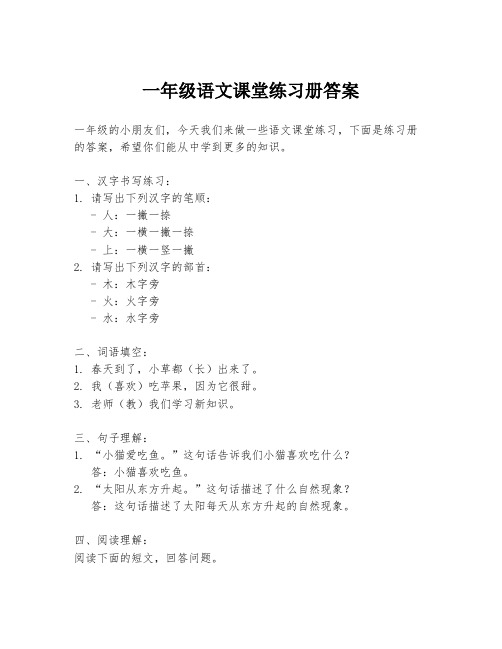 一年级语文课堂练习册答案

一年级的小朋友们，今天我们来做一些语文课堂练习，下面是练习册的答案，希望你们能从中学到更多的知识。

一、汉字书写练习：
1. 请写出下列汉字的笔顺：
- 人：一撇一捺
- 大：一横一撇一捺
- 上：一横一竖一撇
2. 请写出下列汉字的部首：
- 木：木字旁
- 火：火字旁
- 水：水字旁

二、词语填空：
1. 春天到了，小草都（长）出来了。
2. 我（喜欢）吃苹果，因为它很甜。
3. 老师（教）我们学习新知识。

三、句子理解：
1. “小猫爱吃鱼。”这句话告诉我们小猫喜欢吃什么？
答：小猫喜欢吃鱼。
2. “太阳从东方升起。”这句话描述了什么自然现象？
答：这句话描述了太阳每天从东方升起的自然现象。

四、阅读理解：
阅读下面的短文，回答问题。